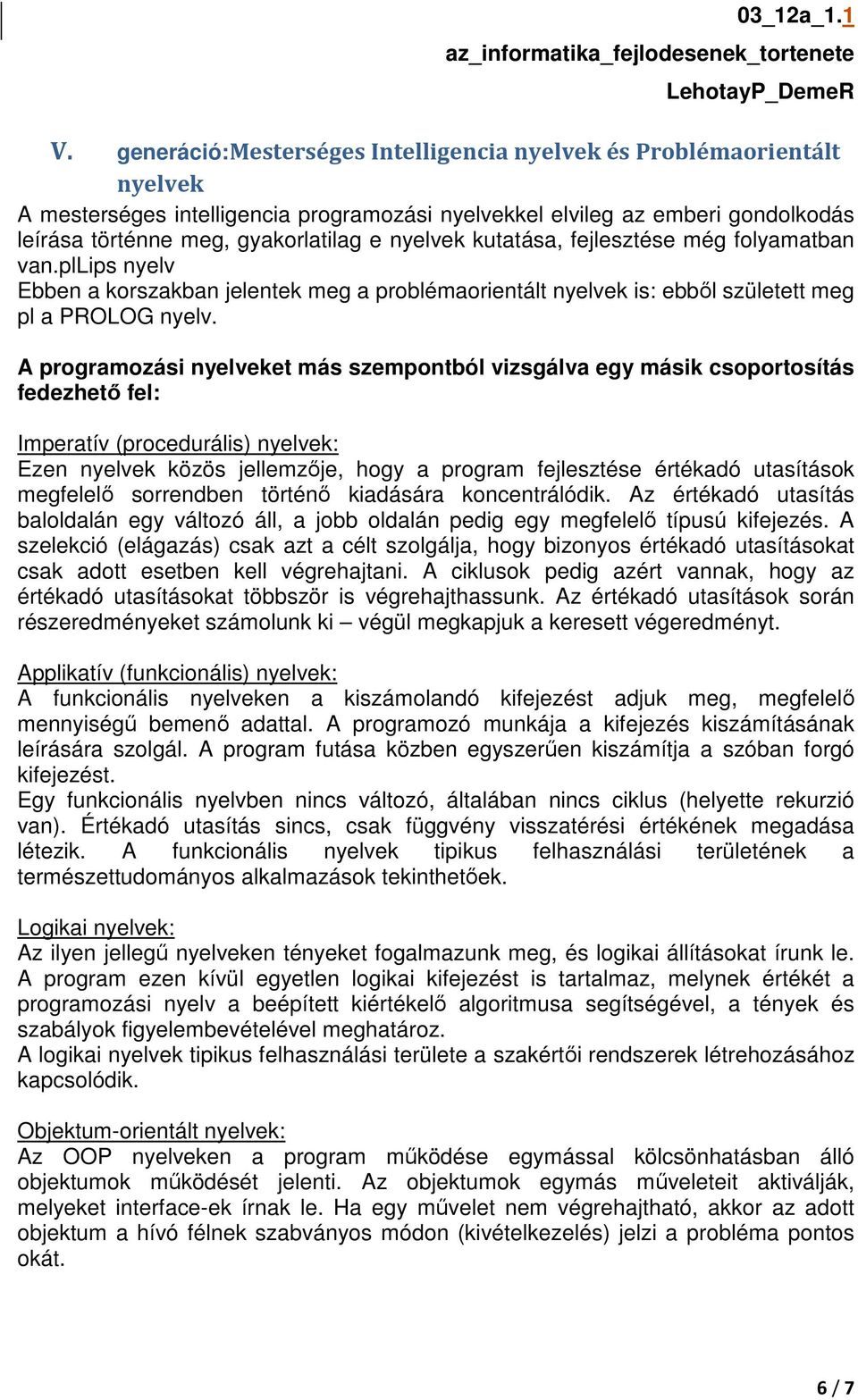 03_12a_1.1
az_informatika_fejlodesenek_tortenete
LehotayP_DemeR

V. generáció:Mesterséges Intelligencia nyelvek és Problémaorientált nyelvek

A mesterséges intelligencia programozási nyelvekkel elvileg az emberi gondolkodás leírása történne meg, gyakorlatilag e nyelvek kutatása, fejlesztése még folyamatban van.plLips nyelv
Ebben a korszakban jelentek meg a problémaorientált nyelvek is: ebből született meg pl a PROLOG nyelv.

A programozási nyelveket más szempontból vizsgálva egy másik csoportosítás fedezhető fel:

Imperatív (procedurális) nyelvek:
Ezen nyelvek közös jellemzője, hogy a program fejlesztése értékadó utasítások megfelelő sorrendben történő kiadására koncentrálódik. Az értékadó utasítás baloldalán egy változó áll, a jobb oldalán pedig egy megfelelő típusú kifejezés. A szelekció (elágazás) csak azt a célt szolgálja, hogy bizonyos értékadó utasításokat csak adott esetben kell végrehajtani. A ciklusok pedig azért vannak, hogy az értékadó utasításokat többször is végrehajthassunk. Az értékadó utasítások során részeredményeket számolunk ki – végül megkapjuk a keresett végeredményt.

Applikatív (funkcionális) nyelvek:
A funkcionális nyelveken a kiszámolandó kifejezést adjuk meg, megfelelő mennyiségű bemenő adattal. A programozó munkája a kifejezés kiszámításának leírására szolgál. A program futása közben egyszerűen kiszámítja a szóban forgó kifejezést.
Egy funkcionális nyelvben nincs változó, általában nincs ciklus (helyette rekurzió van). Értékadó utasítás sincs, csak függvény visszatérési értékének megadása létezik. A funkcionális nyelvek tipikus felhasználási területének a természettudományos alkalmazások tekinthetőek.

Logikai nyelvek:
Az ilyen jellegű nyelveken tényeket fogalmazunk meg, és logikai állításokat írunk le. A program ezen kívül egyetlen logikai kifejezést is tartalmaz, melynek értékét a programozási nyelv a beépített kiértékelő algoritmusa segítségével, a tények és szabályok figyelembevételével meghatároz.
A logikai nyelvek tipikus felhasználási területe a szakértői rendszerek létrehozásához kapcsolódik.

Objektum-orientált nyelvek:
Az OOP nyelveken a program működése egymással kölcsönhatásban álló objektumok működését jelenti. Az objektumok egymás műveleteit aktiválják, melyeket interface-ek írnak le. Ha egy művelet nem végrehajtható, akkor az adott objektum a hívó félnek szabványos módon (kivételkezelés) jelzi a probléma pontos okát.

6 / 7